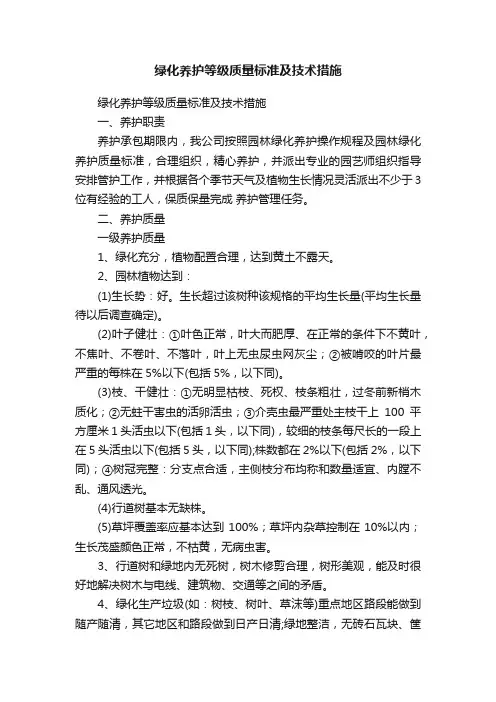 绿化养护等级质量标准及技术措施

绿化养护等级质量标准及技术措施

一、养护职责

养护承包期限内，我公司按照园林绿化养护操作规程及园林绿化养护质量标准，合理组织，精心养护，并派出专业的园艺师组织指导安排管护工作，并根据各个季节天气及植物生长情况灵活派出不少于3位有经验的工人，保质保量完成 养护管理任务。

二、养护质量

一级养护质量

1、绿化充分，植物配置合理，达到黄土不露天。

2、园林植物达到：

(1)生长势：好。生长超过该树种该规格的平均生长量(平均生长量待以后调查确定)。

(2)叶子健壮：①叶色正常，叶大而肥厚、在正常的条件下不黄叶，不焦叶、不卷叶、不落叶，叶上无虫尿虫网灰尘；②被啃咬的叶片最严重的每株在 5%以下(包括 5%，以下同)。

(3)枝、干健壮：①无明显枯枝、死杈、枝条粗壮，过冬前新梢木质化；②无蛀干害虫的活卵活虫；③介壳虫最严重处主枝干上 100 平方厘米 1 头活虫以下(包括 1 头，以下同)，较细的枝条每尺长的一段上在 5 头活虫以下(包括 5 头，以下同);株数都在 2%以下(包括 2%，以下同)；④树冠完整：分支点合适，主侧枝分布均称和数量适宜、内膛不乱、通风透光。

(4)行道树基本无缺株。

(5)草坪覆盖率应基本达到 100%；草坪内杂草控制在 10%以内；生长茂盛颜色正常，不枯黄，无病虫害。

3、行道树和绿地内无死树，树木修剪合理，树形美观，能及时很好地解决树木与电线、建筑物、交通等之间的矛盾。

4、绿化生产垃圾(如：树枝、树叶、草沫等)重点地区路段能做到随产随清，其它地区和路段做到日产日清;绿地整洁，无砖石瓦块、筐